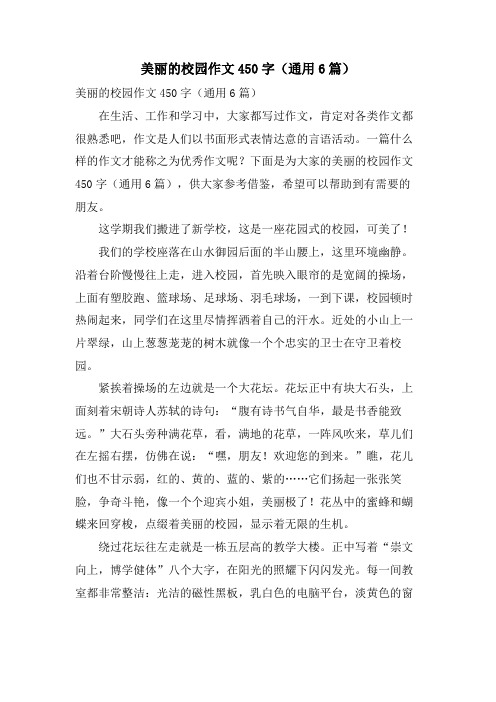 美丽的校园作文450字（通用6篇）

美丽的校园作文450字（通用6篇）

在生活、工作和学习中，大家都写过作文，肯定对各类作文都很熟悉吧，作文是人们以书面形式表情达意的言语活动。一篇什么样的作文才能称之为优秀作文呢？下面是为大家的美丽的校园作文450字（通用6篇），供大家参考借鉴，希望可以帮助到有需要的朋友。

这学期我们搬进了新学校，这是一座花园式的校园，可美了！

我们的学校座落在山水御园后面的半山腰上，这里环境幽静。沿着台阶慢慢往上走，进入校园，首先映入眼帘的是宽阔的操场，上面有塑胶跑、篮球场、足球场、羽毛球场，一到下课，校园顿时热闹起来，同学们在这里尽情挥洒着自己的汗水。近处的小山上一片翠绿，山上葱葱茏茏的树木就像一个个忠实的卫士在守卫着校园。

紧挨着操场的左边就是一个大花坛。花坛正中有块大石头，上面刻着宋朝诗人苏轼的诗句：“腹有诗书气自华，最是书香能致远。”大石头旁种满花草，看，满地的花草，一阵风吹来，草儿们在左摇右摆，仿佛在说：“嘿，朋友！欢迎您的到来。”瞧，花儿们也不甘示弱，红的、黄的、蓝的、紫的……它们扬起一张张笑脸，争奇斗艳，像一个个迎宾小姐，美丽极了！花丛中的蜜蜂和蝴蝶来回穿梭，点缀着美丽的校园，显示着无限的生机。

绕过花坛往左走就是一栋五层高的教学大楼。正中写着“崇文向上，博学健体”八个大字，在阳光的照耀下闪闪发光。每一间教室都非常整洁：光洁的磁性黑板，乳白色的电脑平台，淡黄色的窗